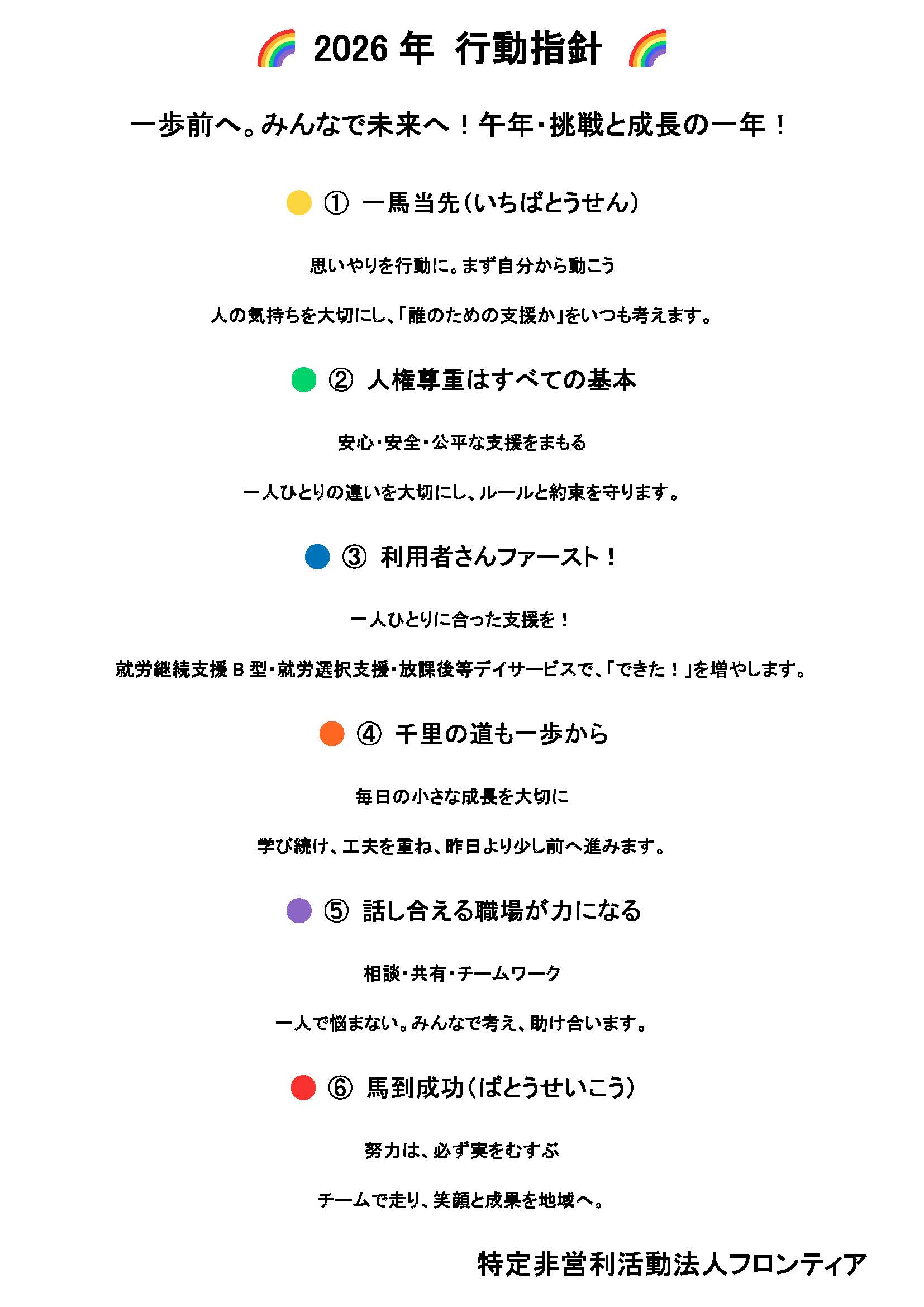 2026 年 行動指針

一歩前へ。みんなで未来へ！午年・挑戦と成長の一年！

① 一馬当先（いちばとうせん）

思いやりを行動に。まず自分から動こう

人の気持ちを大切にし、「誰のための支援か」をいつも考えます。

② 人権尊重はすべての基本

安心・安全・公平な支援をまもる

一人ひとりの違いを大切にし、ルールと約束を守ります。

③ 利用者さんファースト！

一人ひとりに合った支援を！

就労継続支援 B 型・就労選択支援・放課後等デイサービスで、「できた！」を増やします。

④ 千里の道も一歩から

毎日の小さな成長を大切に

学び続け、工夫を重ね、昨日より少し前へ進みます。

⑤ 話し合える職場が力になる

相談・共有・チームワーク

一人で悩まない。みんなで考え、助け合います。

⑥ 馬到成功（ばとうせいこう）

努力は、必ず実をむすぶ

チームで走り、笑顔と成果を地域へ。

特定非営利活動法人フロンティア